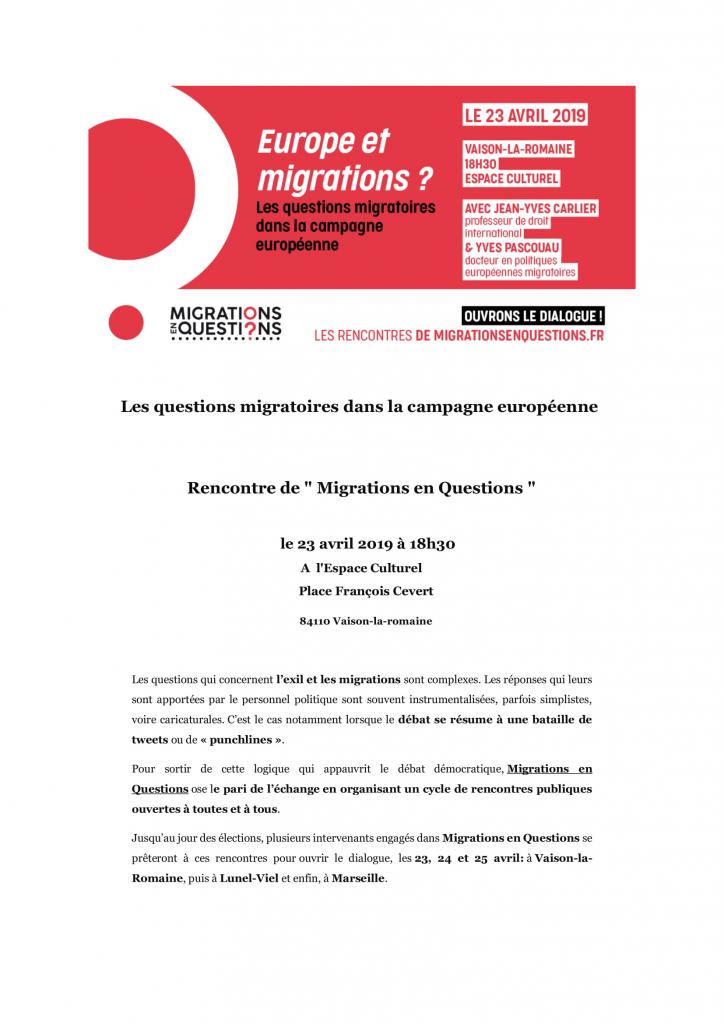 Europe et migrations ?
Les questions migratoires dans la campagne européenne

LE 23 AVRIL 2019
VAISON-LA-ROMAINE
18H30
ESPACE CULTUREL

AVEC JEAN-YVES CARLIER
professeur de droit international
& YVES PASCOUAU
docteur en politiques européennes migratoires

MIGRATIONS EN QUESTIONS

OUVRONS LE DIALOGUE !
LES RENCONTRES DE MIGRATIONSENQUESTIONS.FR

Les questions migratoires dans la campagne européenne

Rencontre de " Migrations en Questions "

le 23 avril 2019 à 18h30
A l'Espace Culturel
Place François Cevert
84110 Vaison-la-romaine

Les questions qui concernent l'exil et les migrations sont complexes. Les réponses qui leurs sont apportées par le personnel politique sont souvent instrumentalisées, parfois simplistes, voire caricaturales. C'est le cas notamment lorsque le débat se résume à une bataille de tweets ou de « punchlines ».

Pour sortir de cette logique qui appauvrit le débat démocratique, Migrations en Questions ose le pari de l'échange en organisant un cycle de rencontres publiques ouvertes à toutes et à tous.

Jusqu'au jour des élections, plusieurs intervenants engagés dans Migrations en Questions se prêteront à ces rencontres pour ouvrir le dialogue, les 23, 24 et 25 avril: à Vaison-la-Romaine, puis à Lunel-Viel et enfin, à Marseille.